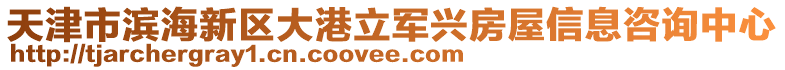 天津市滨海新区大港立军兴房屋信息咨询中心
http://tjarchergray1.cn.coovee.com